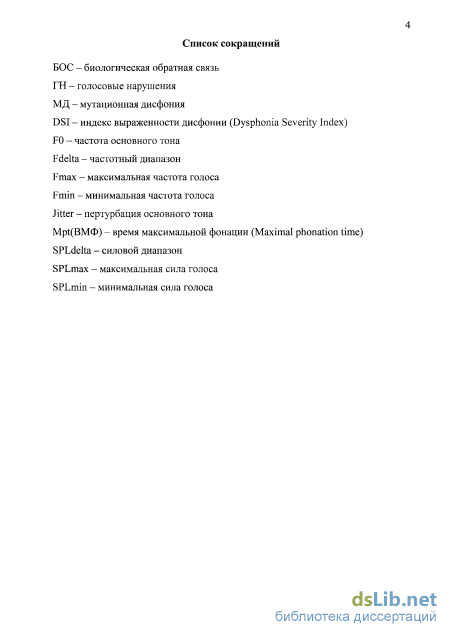 4

Список сокращений

БОС – биологическая обратная связь

ГН – голосовые нарушения

МД – мутационная дисфония

DSI – индекс выраженности дисфонии (Dysphonia Severity Index)

F0 – частота основного тона

Fdelta – частотный диапазон

Fmax – максимальная частота голоса

Fmin – минимальная частота голоса

Jitter – пертурбация основного тона

Mpt(ВМФ) – время максимальной фонации (Maximal phonation time)

SPLdelta – силовой диапазон

SPLmax – максимальная сила голоса

SPLmin – минимальная сила голоса

dsLib.net
библиотека диссертаций